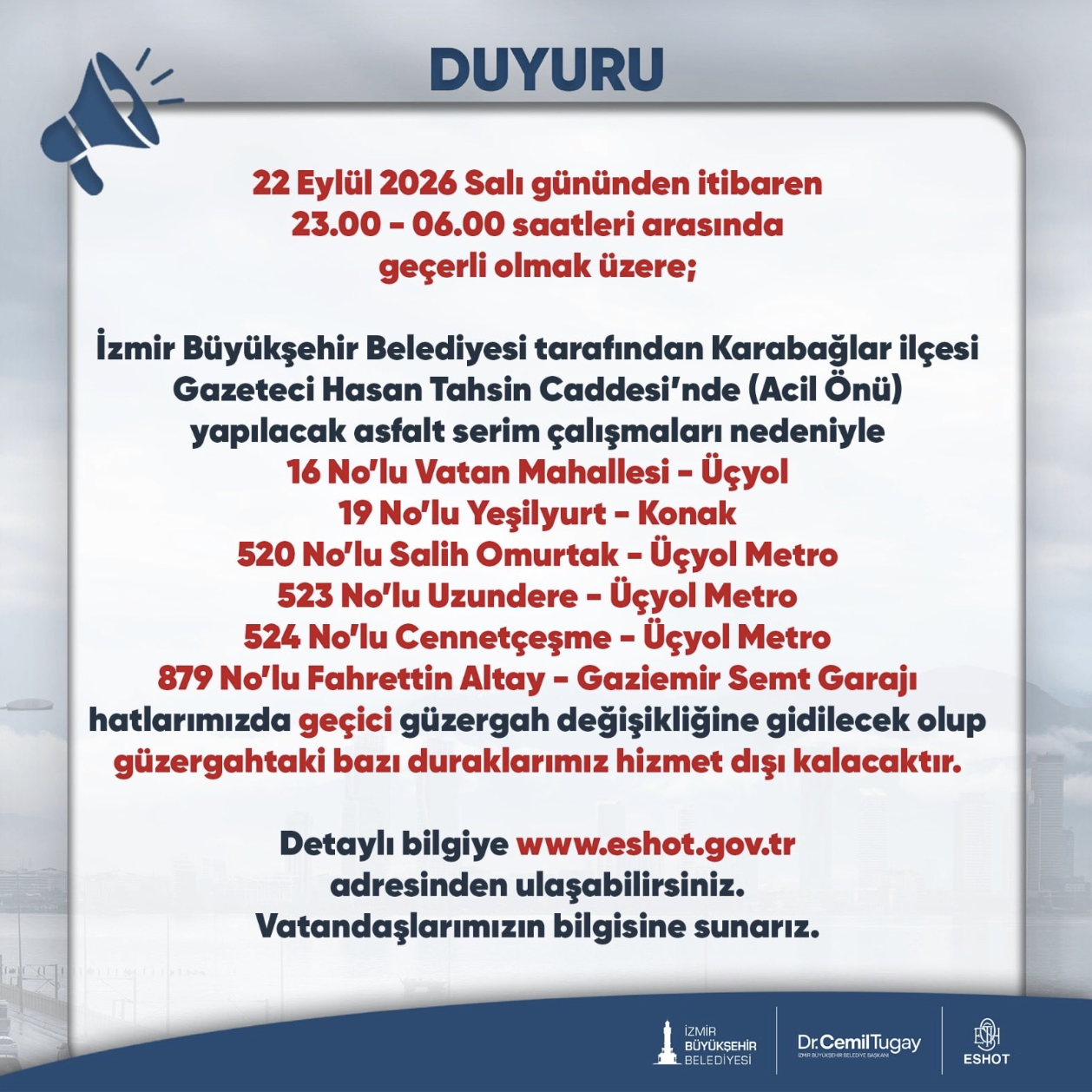 DUYURU

22 Eylül 2026 Salı gününden itibaren 23.00 - 06.00 saatleri arasında geçerli olmak üzere;

İzmir Büyükşehir Belediyesi tarafından Karabağlar ilçesi Gazeteci Hasan Tahsin Caddesi'nde (Acil Önü) yapılacak asfalt serim çalışmaları nedeniyle
16 No'lu Vatan Mahallesi - Üçyol
19 No'lu Yeşilyurt - Konak
520 No'lu Salih Omurtak - Üçyol Metro
523 No'lu Uzundere - Üçyol Metro
524 No'lu Cennetçeşme - Üçyol Metro
879 No'lu Fahrettin Altay - Gaziemir Semt Garajı
hatlarımızda geçici güzergah değişikliğine gidilecek olup güzergahtaki bazı duraklarımız hizmet dışı kalacaktır.

Detaylı bilgiye www.eshot.gov.tr adresinden ulaşabilirsiniz.
Vatandaşlarımızın bilgisine sunarız.

İZMİR BÜYÜKŞEHİR BELEDİYESİ
Dr.CemilTugay
İZMİR BÜYÜKŞEHİR BELEDİYE BAŞKANI
ESHOT